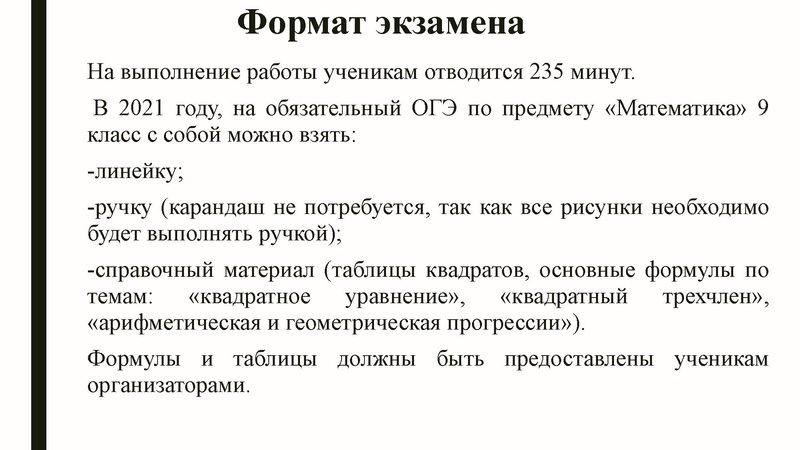 Формат экзамена

На выполнение работы ученикам отводится 235 минут.

В 2021 году, на обязательный ОГЭ по предмету «Математика» 9 класс с собой можно взять:

-линейку;

-ручку (карандаш не потребуется, так как все рисунки необходимо будет выполнять ручкой);

-справочный материал (таблицы квадратов, основные формулы по темам: «квадратное уравнение», «квадратный трехчлен», «арифметическая и геометрическая прогрессии»).

Формулы и таблицы должны быть предоставлены ученикам организаторами.